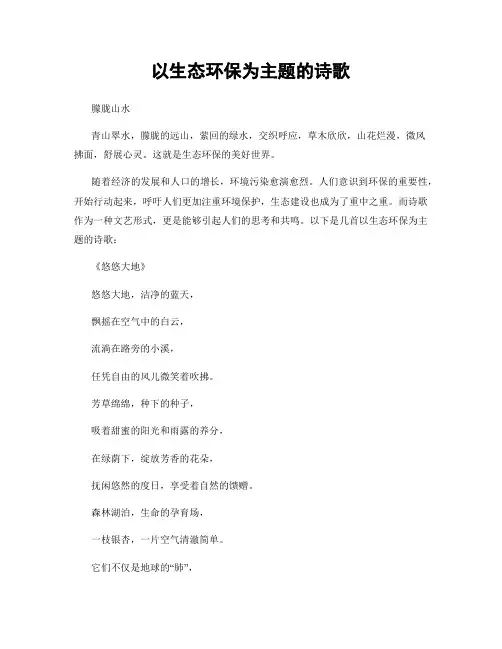 以生态环保为主题的诗歌

朦胧山水

青山翠水，朦胧的远山，萦回的绿水，交织呼应，草木欣欣，山花烂漫，微风拂面，舒展心灵。这就是生态环保的美好世界。

随着经济的发展和人口的增长，环境污染愈演愈烈。人们意识到环保的重要性，开始行动起来，呼吁人们更加注重环境保护，生态建设也成为了重中之重。而诗歌作为一种文艺形式，更是能够引起人们的思考和共鸣。以下是几首以生态环保为主题的诗歌：

《悠悠大地》

悠悠大地，洁净的蓝天，

飘摇在空气中的白云，

流淌在路旁的小溪，

任凭自由的风儿微笑着吹拂。

芳草绵绵，种下的种子，

吸着甜蜜的阳光和雨露的养分，

在绿荫下，绽放芳香的花朵，

抚闲悠然的度日，享受着自然的馈赠。

森林湖泊，生命的孕育场，

一枝银杏，一片空气清澈简单。

它们不仅是地球的“肺”，